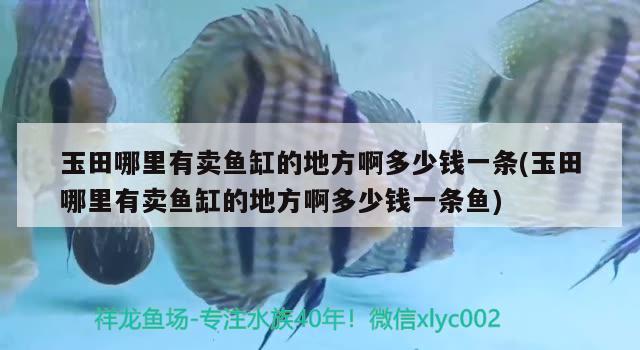 玉田哪里有卖鱼缸的地方啊多少钱一条(玉田哪里有卖鱼缸的地方啊多少钱一条鱼)

祥龙鱼场-专注水族40年！微信xlyc002